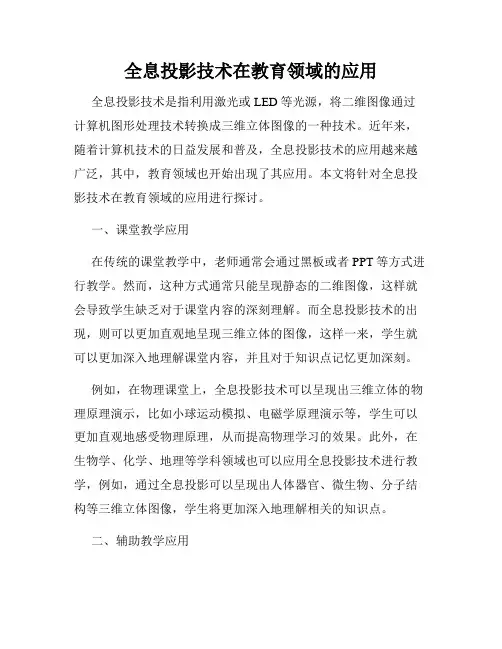 全息投影技术在教育领域的应用

全息投影技术是指利用激光或 LED 等光源，将二维图像通过计算机图形处理技术转换成三维立体图像的一种技术。近年来，随着计算机技术的日益发展和普及，全息投影技术的应用越来越广泛，其中，教育领域也开始出现了其应用。本文将针对全息投影技术在教育领域的应用进行探讨。

一、课堂教学应用

在传统的课堂教学中，老师通常会通过黑板或者 PPT 等方式进行教学。然而，这种方式通常只能呈现静态的二维图像，这样就会导致学生缺乏对于课堂内容的深刻理解。而全息投影技术的出现，则可以更加直观地呈现三维立体的图像，这样一来，学生就可以更加深入地理解课堂内容，并且对于知识点记忆更加深刻。

例如，在物理课堂上，全息投影技术可以呈现出三维立体的物理原理演示，比如小球运动模拟、电磁学原理演示等，学生可以更加直观地感受物理原理，从而提高物理学习的效果。此外，在生物学、化学、地理等学科领域也可以应用全息投影技术进行教学，例如，通过全息投影可以呈现出人体器官、微生物、分子结构等三维立体图像，学生将更加深入地理解相关的知识点。

二、辅助教学应用